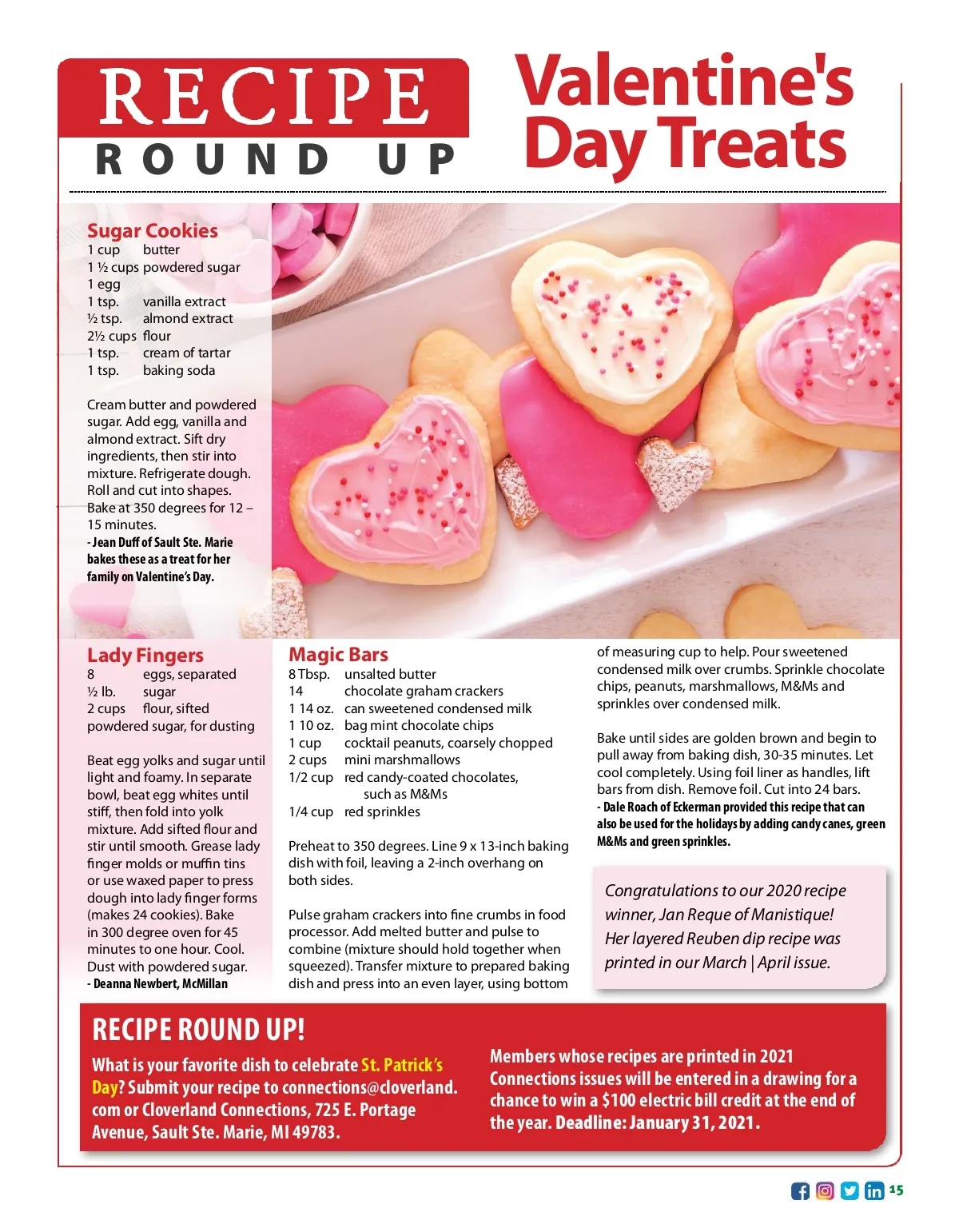 RECIPE
ROUND UP

Valentine's Day Treats

Sugar Cookies
1 cup butter
1 ½ cups powdered sugar
1 egg
1 tsp. vanilla extract
½ tsp. almond extract
2½ cups flour
1 tsp. cream of tartar
1 tsp. baking soda

Cream butter and powdered sugar. Add egg, vanilla and almond extract. Sift dry ingredients, then stir into mixture. Refrigerate dough. Roll and cut into shapes. Bake at 350 degrees for 12 – 15 minutes.
- Jean Duff of Sault Ste. Marie bakes these as a treat for her family on Valentine's Day.

Lady Fingers
8 eggs, separated
½ lb. sugar
2 cups flour, sifted
powdered sugar, for dusting

Beat egg yolks and sugar until light and foamy. In separate bowl, beat egg whites until stiff, then fold into yolk mixture. Add sifted flour and stir until smooth. Grease lady finger molds or muffin tins or use waxed paper to press dough into lady finger forms (makes 24 cookies). Bake in 300 degree oven for 45 minutes to one hour. Cool. Dust with powdered sugar.
- Deanna Newbert, McMillan

Magic Bars
8 Tbsp. unsalted butter
14 chocolate graham crackers
1 14 oz. can sweetened condensed milk
1 10 oz. bag mint chocolate chips
1 cup cocktail peanuts, coarsely chopped
2 cups mini marshmallows
1/2 cup red candy-coated chocolates, such as M&Ms
1/4 cup red sprinkles

Preheat to 350 degrees. Line 9 x 13-inch baking dish with foil, leaving a 2-inch overhang on both sides.

Pulse graham crackers into fine crumbs in food processor. Add melted butter and pulse to combine (mixture should hold together when squeezed). Transfer mixture to prepared baking dish and press into an even layer, using bottom of measuring cup to help. Pour sweetened condensed milk over crumbs. Sprinkle chocolate chips, peanuts, marshmallows, M&Ms and sprinkles over condensed milk.

Bake until sides are golden brown and begin to pull away from baking dish, 30-35 minutes. Let cool completely. Using foil liner as handles, lift bars from dish. Remove foil. Cut into 24 bars.
- Dale Roach of Eckerman provided this recipe that can also be used for the holidays by adding candy canes, green M&Ms and green sprinkles.

Congratulations to our 2020 recipe winner, Jan Reque of Manistique! Her layered Reuben dip recipe was printed in our March | April issue.

RECIPE ROUND UP!
What is your favorite dish to celebrate St. Patrick's Day? Submit your recipe to connections@cloverland.com or Cloverland Connections, 725 E. Portage Avenue, Sault Ste. Marie, MI 49783.

Members whose recipes are printed in 2021 Connections issues will be entered in a drawing for a chance to win a $100 electric bill credit at the end of the year. Deadline: January 31, 2021.

15